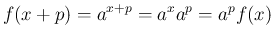 $f(x+p) = a^{x+p} = a^x a^p = a^p f(x)$